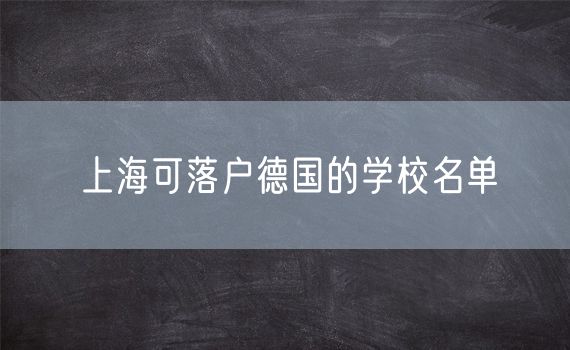 上海可落户德国的学校名单